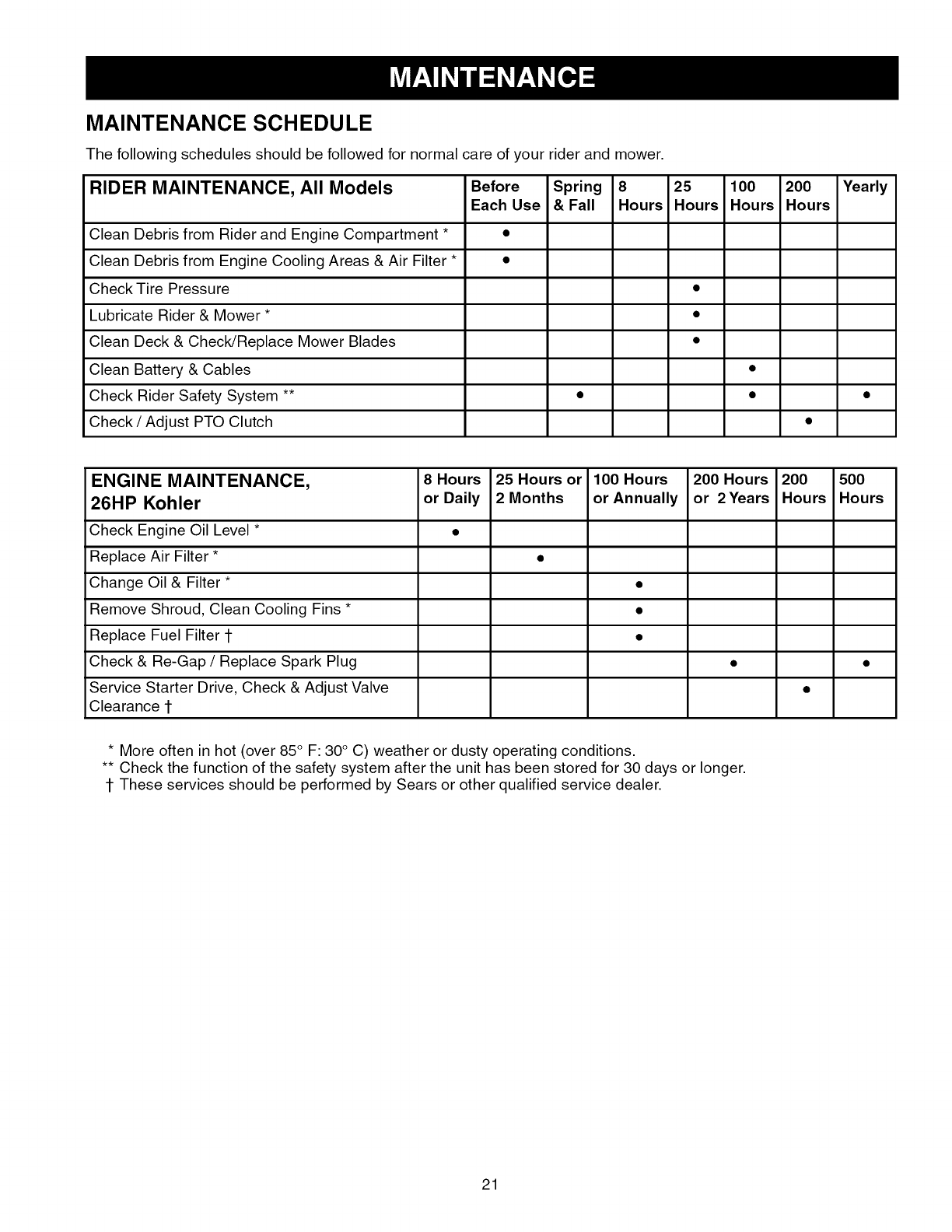 MAINTENANCE

MAINTENANCE SCHEDULE

The following schedules should be followed for normal care of your rider and mower.

| RIDER MAINTENANCE, All Models | Before Each Use | Spring & Fall | 8 Hours | 25 Hours | 100 Hours | 200 Hours | Yearly |
|---|---|---|---|---|---|---|---|
| Clean Debris from Rider and Engine Compartment * | • | | | | | | |
| Clean Debris from Engine Cooling Areas & Air Filter * | • | | | | | | |
| Check Tire Pressure | | | | • | | | |
| Lubricate Rider & Mower * | | | | • | | | |
| Clean Deck & Check/Replace Mower Blades | | | | • | | | |
| Clean Battery & Cables | | | | | • | | |
| Check Rider Safety System ** | | • | | | • | | • |
| Check / Adjust PTO Clutch | | | | | | • | |

| ENGINE MAINTENANCE, 26HP Kohler | 8 Hours or Daily | 25 Hours or 2 Months | 100 Hours or Annually | 200 Hours or 2 Years | 200 Hours | 500 Hours |
|---|---|---|---|---|---|---|
| Check Engine Oil Level * | • | | | | | |
| Replace Air Filter * | | • | | | | |
| Change Oil & Filter * | | | • | | | |
| Remove Shroud, Clean Cooling Fins * | | | • | | | |
| Replace Fuel Filter † | | | • | | | |
| Check & Re-Gap / Replace Spark Plug | | | | • | | • |
| Service Starter Drive, Check & Adjust Valve Clearance † | | | | | • | |

* More often in hot (over 85° F: 30° C) weather or dusty operating conditions.
** Check the function of the safety system after the unit has been stored for 30 days or longer.
† These services should be performed by Sears or other qualified service dealer.

21